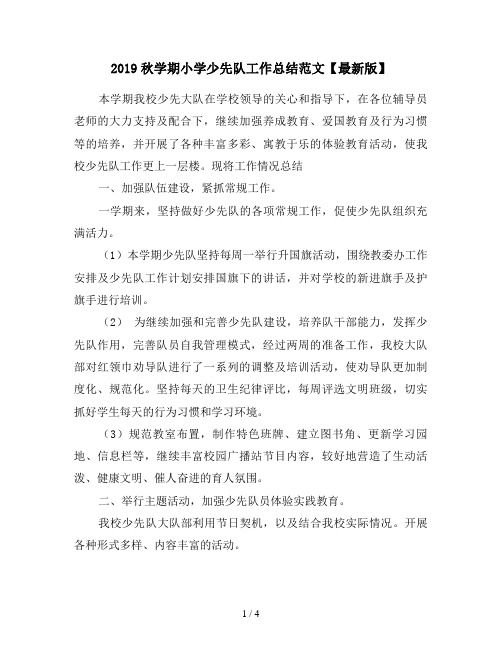 2019 秋学期小学少先队工作总结范文【最新版】

本学期我校少先大队在学校领导的关心和指导下，在各位辅导员老师的大力支持及配合下，继续加强养成教育、爱国教育及行为习惯等的培养，并开展了各种丰富多彩、寓教于乐的体验教育活动，使我校少先队工作更上一层楼。现将工作情况总结

一、加强队伍建设，紧抓常规工作。

一学期来，坚持做好少先队的各项常规工作，促使少先队组织充满活力。

（1）本学期少先队坚持每周一举行升国旗活动，围绕教委办工作安排及少先队工作计划安排国旗下的讲话，并对学校的新进旗手及护旗手进行培训。

（2） 为继续加强和完善少先队建设，培养队干部能力，发挥少先队作用，完善队员自我管理模式，经过两周的准备工作，我校大队部对红领巾劝导队进行了一系列的调整及培训活动，使劝导队更加制度化、规范化。坚持每天的卫生纪律评比，每周评选文明班级，切实抓好学生每天的行为习惯和学习环境。

（3）规范教室布置，制作特色班牌、建立图书角、更新学习园地、信息栏等，继续丰富校园广播站节目内容，较好地营造了生动活泼、健康文明、催人奋进的育人氛围。

二、举行主题活动，加强少先队员体验实践教育。

我校少先队大队部利用节日契机，以及结合我校实际情况。开展各种形式多样、内容丰富的活动。

1 / 4